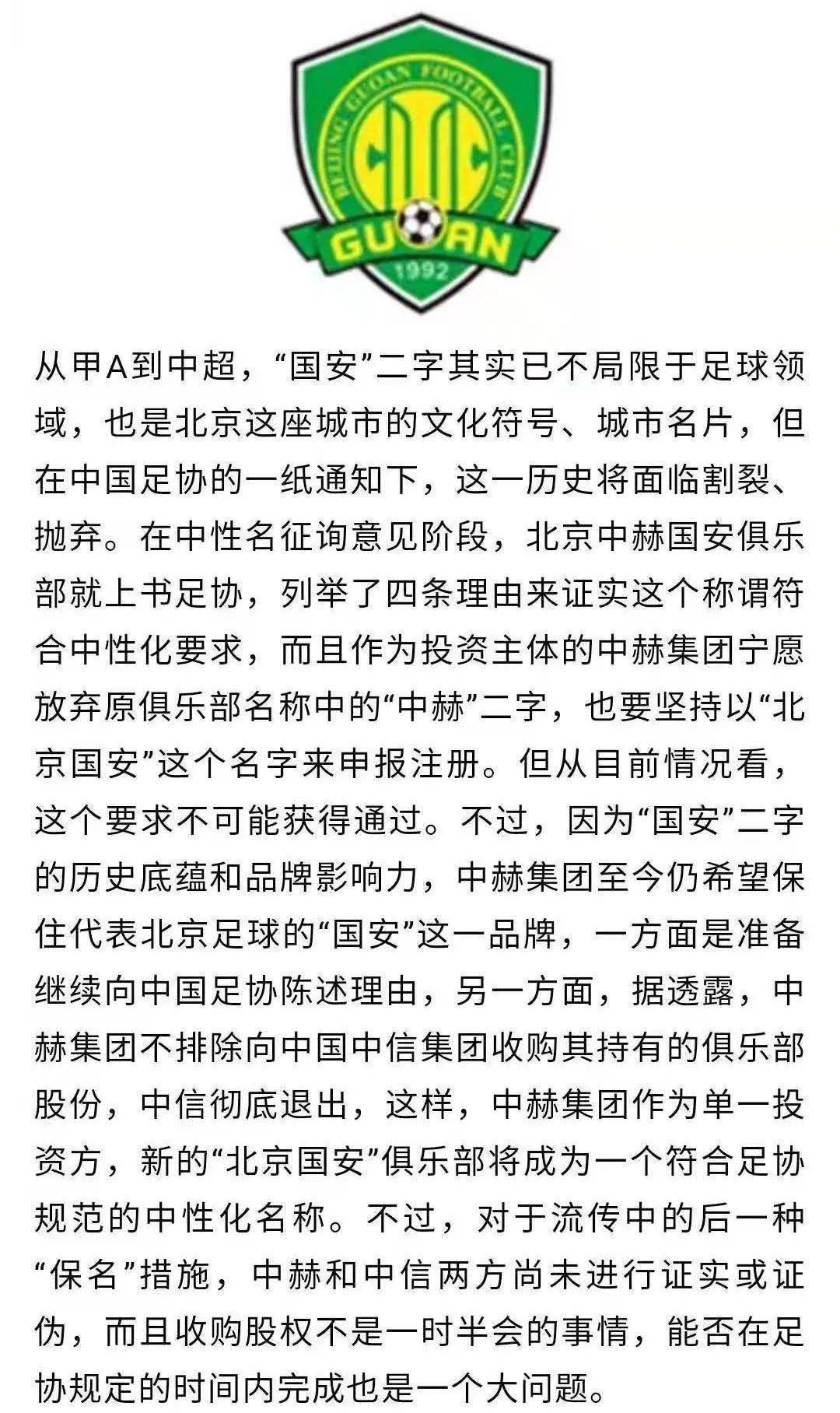 BEIJING GUOAN FOOTBALL CLUB

GUOAN

1992

从甲A到中超，“国安”二字其实已不局限于足球领域，也是北京这座城市的文化符号、城市名片，但在中国足协的一纸通知下，这一历史将面临割裂、抛弃。在中性名征询意见阶段，北京中赫国安俱乐部就上书足协，列举了四条理由来证实这个称谓符合中性化要求，而且作为投资主体的中赫集团宁愿放弃原俱乐部名称中的“中赫”二字，也要坚持以“北京国安”这个名字来申报注册。但从目前情况看，这个要求不可能获得通过。不过，因为“国安”二字的历史底蕴和品牌影响力，中赫集团至今仍希望保住代表北京足球的“国安”这一品牌，一方面是准备继续向中国足协陈述理由，另一方面，据透露，中赫集团不排除向中国中信集团收购其持有的俱乐部股份，中信彻底退出，这样，中赫集团作为单一投资方，新的“北京国安”俱乐部将成为一个符合足协规范的中性化名称。不过，对于流传中的后一种“保名”措施，中赫和中信两方尚未进行证实或证伪，而且收购股权不是一时半会的事情，能否在足协规定的时间内完成也是一个大问题。